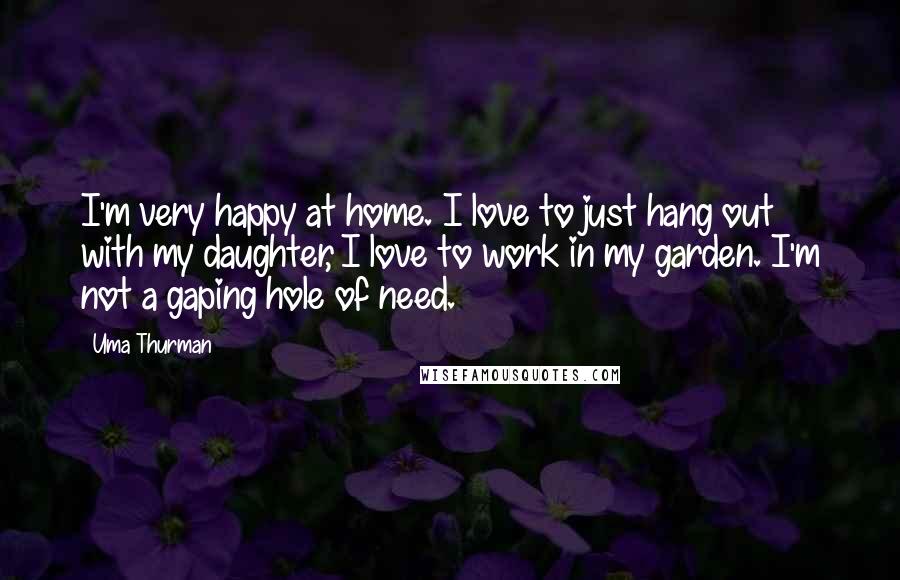 I'm very happy at home. I love to just hang out with my daughter, I love to work in my garden. I'm not a gaping hole of need.

Uma Thurman

WISEFAMOUSQUOTES.COM